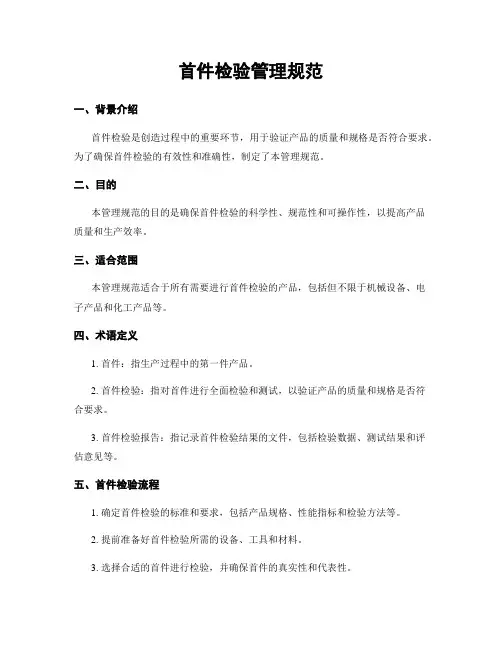 首件检验管理规范

一、背景介绍

首件检验是创造过程中的重要环节，用于验证产品的质量和规格是否符合要求。为了确保首件检验的有效性和准确性，制定了本管理规范。

二、目的

本管理规范的目的是确保首件检验的科学性、规范性和可操作性，以提高产品质量和生产效率。

三、适合范围

本管理规范适合于所有需要进行首件检验的产品，包括但不限于机械设备、电子产品和化工产品等。

四、术语定义

1. 首件：指生产过程中的第一件产品。

2. 首件检验：指对首件进行全面检验和测试，以验证产品的质量和规格是否符合要求。

3. 首件检验报告：指记录首件检验结果的文件，包括检验数据、测试结果和评估意见等。

五、首件检验流程

1. 确定首件检验的标准和要求，包括产品规格、性能指标和检验方法等。

2. 提前准备好首件检验所需的设备、工具和材料。

3. 选择合适的首件进行检验，并确保首件的真实性和代表性。